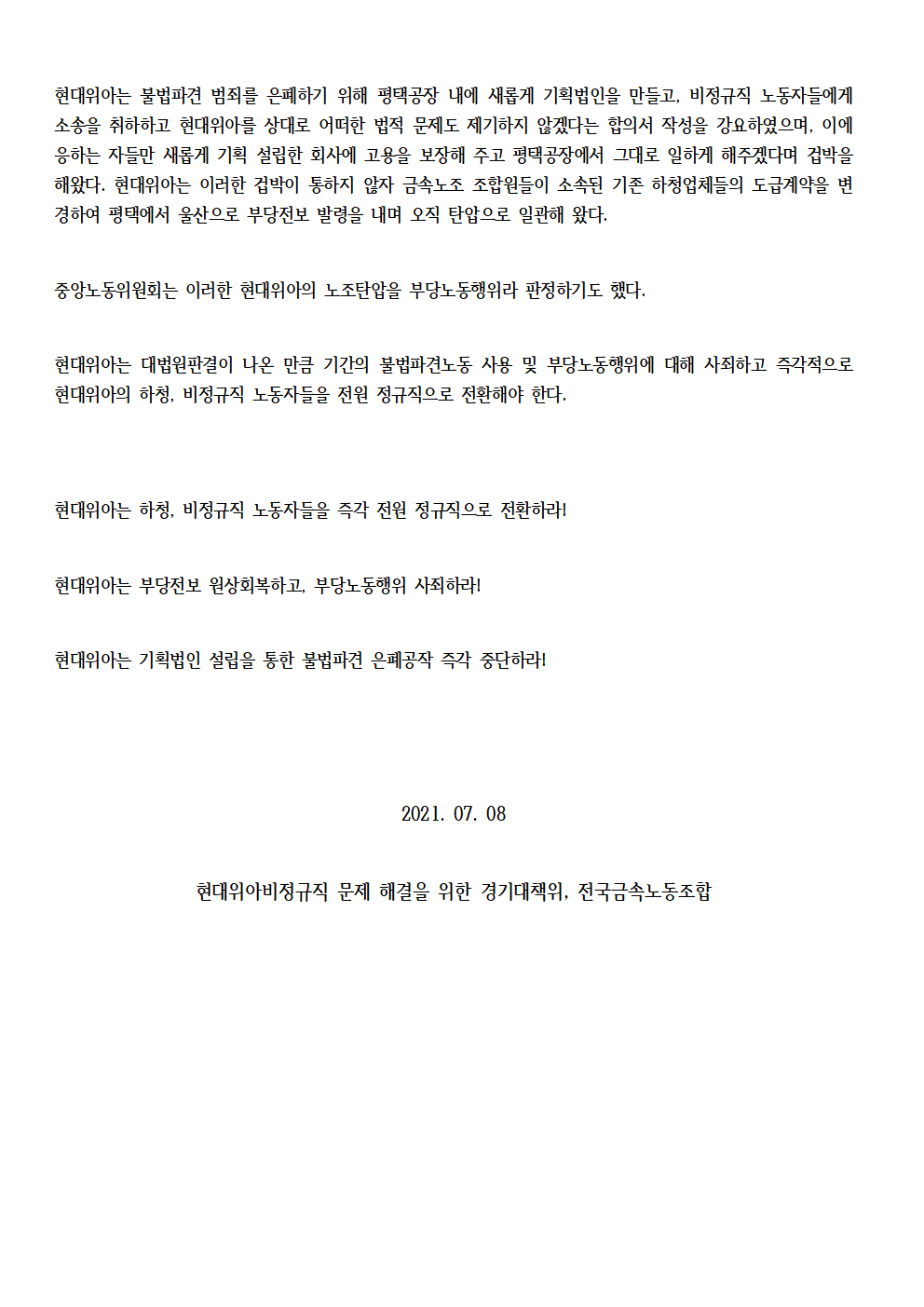 현대위아는 불법파견 범죄를 은폐하기 위해 평택공장 내에 새롭게 기획법인을 만들고, 비정규직 노동자들에게 소송을 취하하고 현대위아를 상대로 어떠한 법적 문제도 제기하지 않겠다는 합의서 작성을 강요하였으며, 이에 응하는 자들만 새롭게 기획 설립한 회사에 고용을 보장해 주고 평택공장에서 그대로 일하게 해주겠다며 겁박을 해왔다. 현대위아는 이러한 겁박이 통하지 않자 금속노조 조합원들이 소속된 기존 하청업체들의 도급계약을 변경하여 평택에서 울산으로 부당전보 발령을 내며 오직 탄압으로 일관해 왔다.

중앙노동위원회는 이러한 현대위아의 노조탄압을 부당노동행위라 판정하기도 했다.

현대위아는 대법원판결이 나온 만큼 기간의 불법파견노동 사용 및 부당노동행위에 대해 사죄하고 즉각적으로 현대위아의 하청, 비정규직 노동자들을 전원 정규직으로 전환해야 한다.

현대위아는 하청, 비정규직 노동자들을 즉각 전원 정규직으로 전환하라!

현대위아는 부당전보 원상회복하고, 부당노동행위 사죄하라!

현대위아는 기획법인 설립을 통한 불법파견 은폐공작 즉각 중단하라!

2021. 07. 08

현대위아비정규직 문제 해결을 위한 경기대책위, 전국금속노동조합